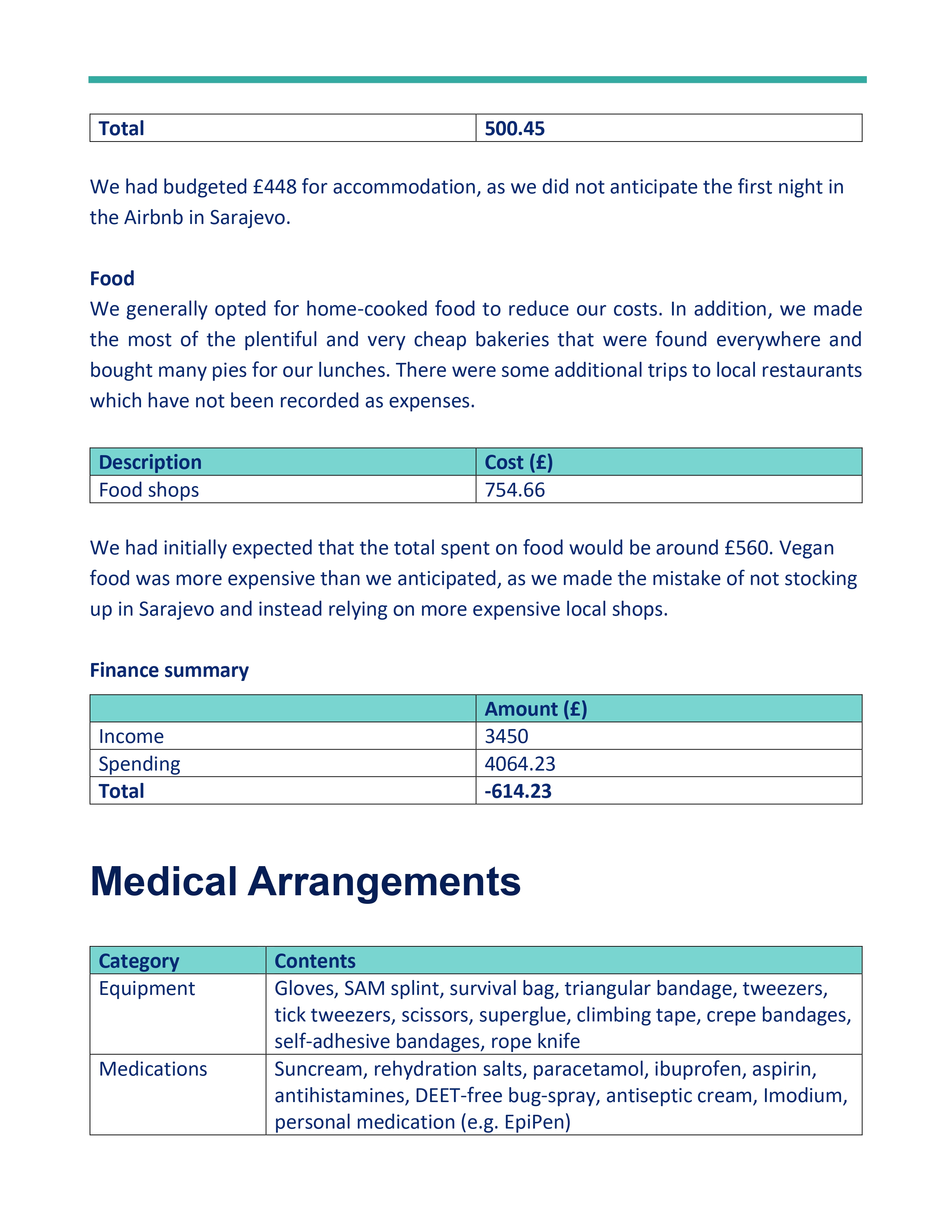 | Total | 500.45 |
|---|---|

We had budgeted £448 for accommodation, as we did not anticipate the first night in the Airbnb in Sarajevo.

Food
We generally opted for home-cooked food to reduce our costs. In addition, we made the most of the plentiful and very cheap bakeries that were found everywhere and bought many pies for our lunches. There were some additional trips to local restaurants which have not been recorded as expenses.

| Description | Cost (£) |
|---|---|
| Food shops | 754.66 |

We had initially expected that the total spent on food would be around £560. Vegan food was more expensive than we anticipated, as we made the mistake of not stocking up in Sarajevo and instead relying on more expensive local shops.

Finance summary

| | Amount (£) |
|---|---|
| Income | 3450 |
| Spending | 4064.23 |
| Total | -614.23 |

Medical Arrangements

| Category | Contents |
|---|---|
| Equipment | Gloves, SAM splint, survival bag, triangular bandage, tweezers, tick tweezers, scissors, superglue, climbing tape, crepe bandages, self-adhesive bandages, rope knife |
| Medications | Suncream, rehydration salts, paracetamol, ibuprofen, aspirin, antihistamines, DEET-free bug-spray, antiseptic cream, Imodium, personal medication (e.g. EpiPen) |